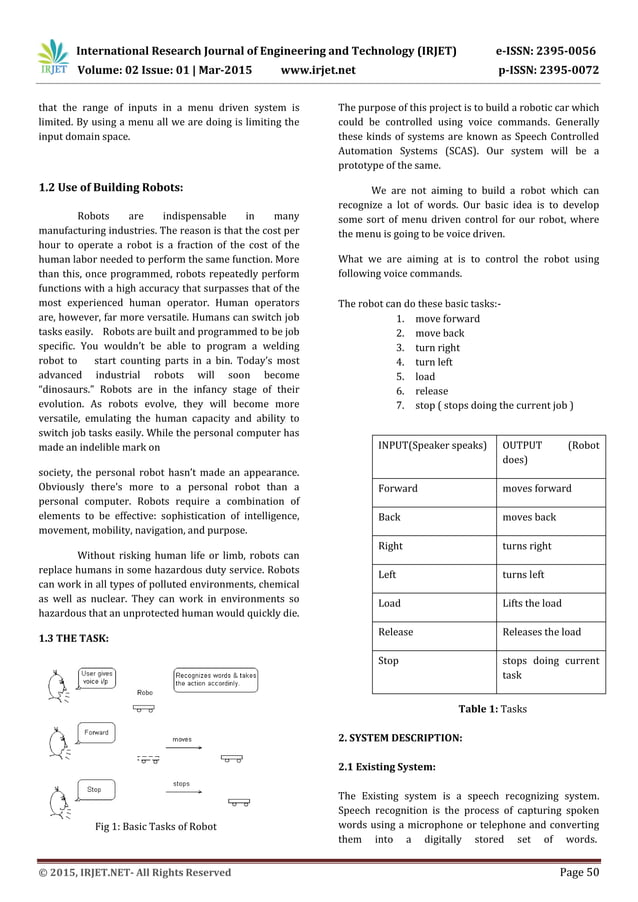 IRJET International Research Journal of Engineering and Technology (IRJET) e-ISSN: 2395-0056
Volume: 02 Issue: 01 | Mar-2015 www.irjet.net p-ISSN: 2395-0072

that the range of inputs in a menu driven system is limited. By using a menu all we are doing is limiting the input domain space.

1.2 Use of Building Robots:

Robots are indispensable in many manufacturing industries. The reason is that the cost per hour to operate a robot is a fraction of the cost of the human labor needed to perform the same function. More than this, once programmed, robots repeatedly perform functions with a high accuracy that surpasses that of the most experienced human operator. Human operators are, however, far more versatile. Humans can switch job tasks easily. Robots are built and programmed to be job specific. You wouldn't be able to program a welding robot to start counting parts in a bin. Today's most advanced industrial robots will soon become "dinosaurs." Robots are in the infancy stage of their evolution. As robots evolve, they will become more versatile, emulating the human capacity and ability to switch job tasks easily. While the personal computer has made an indelible mark on

society, the personal robot hasn't made an appearance. Obviously there's more to a personal robot than a personal computer. Robots require a combination of elements to be effective: sophistication of intelligence, movement, mobility, navigation, and purpose.

Without risking human life or limb, robots can replace humans in some hazardous duty service. Robots can work in all types of polluted environments, chemical as well as nuclear. They can work in environments so hazardous that an unprotected human would quickly die.

1.3 THE TASK:

User gives voice i/p
Recognizes words & takes the action accordinly.
Robo
Forward
moves
Stop
stops

Fig 1: Basic Tasks of Robot

The purpose of this project is to build a robotic car which could be controlled using voice commands. Generally these kinds of systems are known as Speech Controlled Automation Systems (SCAS). Our system will be a prototype of the same.

We are not aiming to build a robot which can recognize a lot of words. Our basic idea is to develop some sort of menu driven control for our robot, where the menu is going to be voice driven.

What we are aiming at is to control the robot using following voice commands.

The robot can do these basic tasks:-
1. move forward
2. move back
3. turn right
4. turn left
5. load
6. release
7. stop ( stops doing the current job )

| INPUT(Speaker speaks) | OUTPUT (Robot does) |
|---|---|
| Forward | moves forward |
| Back | moves back |
| Right | turns right |
| Left | turns left |
| Load | Lifts the load |
| Release | Releases the load |
| Stop | stops doing current task |

Table 1: Tasks

2. SYSTEM DESCRIPTION:

2.1 Existing System:

The Existing system is a speech recognizing system. Speech recognition is the process of capturing spoken words using a microphone or telephone and converting them into a digitally stored set of words.

© 2015, IRJET.NET- All Rights Reserved Page 50